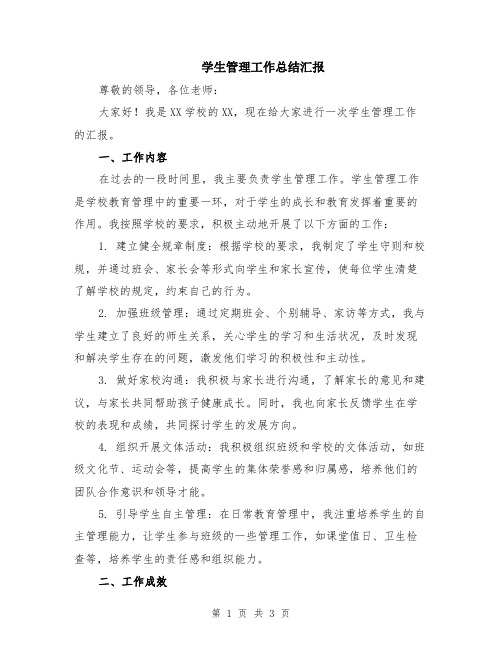 学生管理工作总结汇报

尊敬的领导，各位老师：

大家好！我是XX学校的XX，现在给大家进行一次学生管理工作的汇报。

一、工作内容

在过去的一段时间里，我主要负责学生管理工作。学生管理工作是学校教育管理中的重要一环，对于学生的成长和教育发挥着重要的作用。我按照学校的要求，积极主动地开展了以下方面的工作：

1. 建立健全规章制度：根据学校的要求，我制定了学生守则和校规，并通过班会、家长会等形式向学生和家长宣传，使每位学生清楚了解学校的规定，约束自己的行为。

2. 加强班级管理：通过定期班会、个别辅导、家访等方式，我与学生建立了良好的师生关系，关心学生的学习和生活状况，及时发现和解决学生存在的问题，激发他们学习的积极性和主动性。

3. 做好家校沟通：我积极与家长进行沟通，了解家长的意见和建议，与家长共同帮助孩子健康成长。同时，我也向家长反馈学生在学校的表现和成绩，共同探讨学生的发展方向。

4. 组织开展文体活动：我积极组织班级和学校的文体活动，如班级文化节、运动会等，提高学生的集体荣誉感和归属感，培养他们的团队合作意识和领导才能。

5. 引导学生自主管理：在日常教育管理中，我注重培养学生的自主管理能力，让学生参与班级的一些管理工作，如课堂值日、卫生检查等，培养学生的责任感和组织能力。

二、工作成效

第 1 页 共 3 页